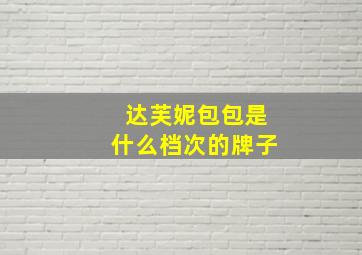 达芙妮包包是
什么档次的牌子